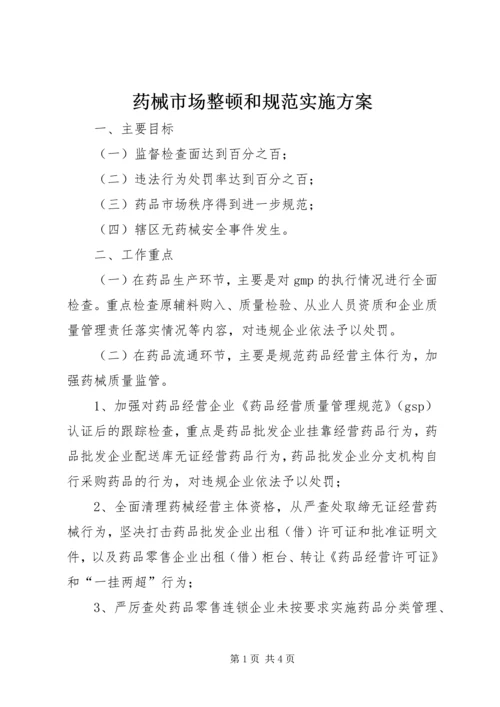 药械市场整顿和规范实施方案

一、主要目标

（一）监督检查面达到百分之百；

（二）违法行为处罚率达到百分之百；

（三）药品市场秩序得到进一步规范；

（四）辖区无药械安全事件发生。

二、工作重点

（一）在药品生产环节，主要是对gmp的执行情况进行全面检查。重点检查原辅料购入、质量检验、从业人员资质和企业质量管理责任落实情况等内容，对违规企业依法予以处罚。

（二）在药品流通环节，主要是规范药品经营主体行为，加强药械质量监管。

1、加强对药品经营企业《药品经营质量管理规范》（gsp）认证后的跟踪检查，重点是药品批发企业挂靠经营药品行为，药品批发企业配送库无证经营药品行为，药品批发企业分支机构自行采购药品的行为，对违规企业依法予以处罚；

2、全面清理药械经营主体资格，从严查处取缔无证经营药械行为，坚决打击药品批发企业出租（借）许可证和批准证明文件，以及药品零售企业出租（借）柜台、转让《药品经营许可证》和“一挂两超”行为；

3、严厉查处药品零售连锁企业未按要求实施药品分类管理、

第1页 共4页